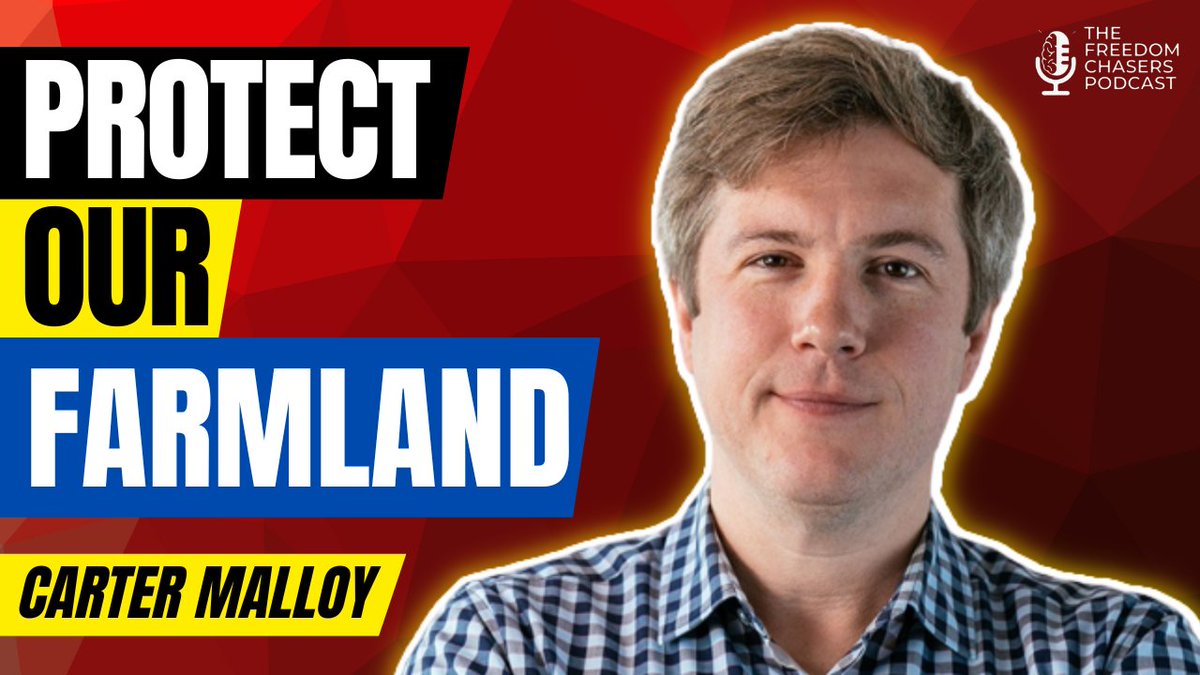 PROTECT
OUR
FARMLAND

CARTER MALLOY

THE FREEDOM CHASERS PODCAST